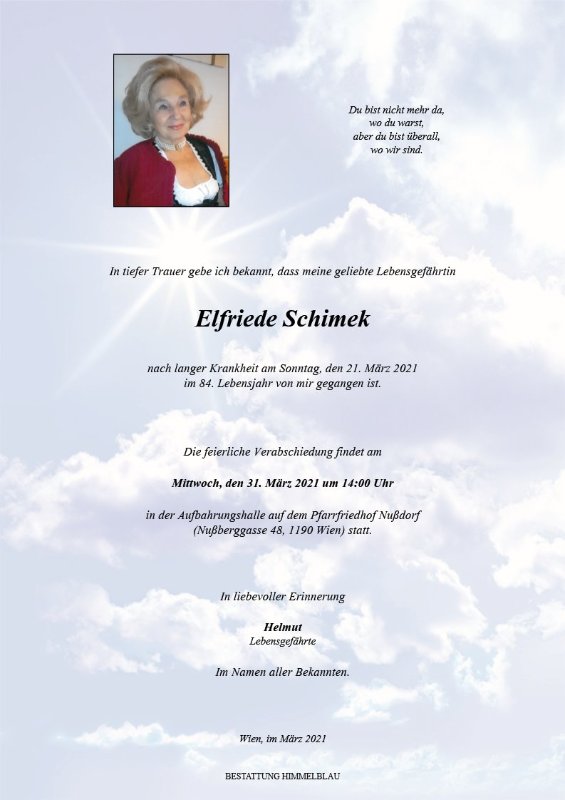 Du bist nicht mehr da,
wo du warst,
aber du bist überall,
wo wir sind.

In tiefer Trauer gebe ich bekannt, dass meine geliebte Lebensgefährtin

Elfriede Schimek

nach langer Krankheit am Sonntag, den 21. März 2021
im 84. Lebensjahr von mir gegangen ist.

Die feierliche Verabschiedung findet am

Mittwoch, den 31. März 2021 um 14:00 Uhr

in der Aufbahrungshalle auf dem Pfarrfriedhof Nußdorf
(Nußberggasse 48, 1190 Wien) statt.

In liebevoller Erinnerung

Helmut
Lebensgefährte

Im Namen aller Bekannten.

Wien, im März 2021

BESTATTUNG HIMMELBLAU